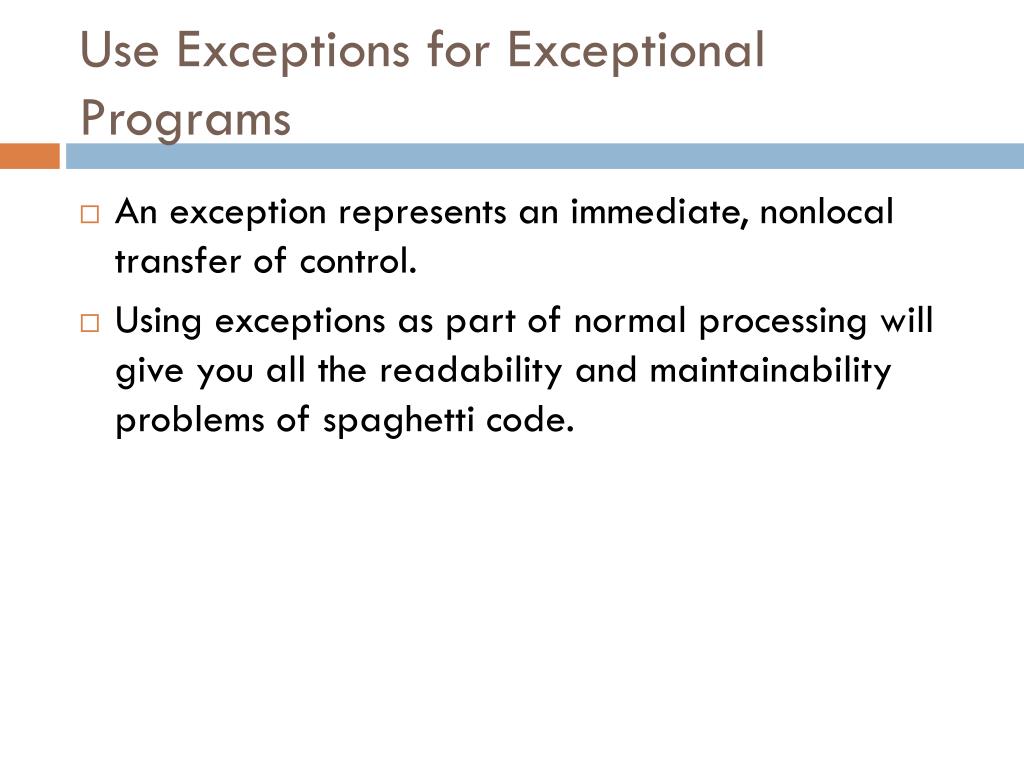 Use Exceptions for Exceptional Programs

□ An exception represents an immediate, nonlocal transfer of control.

□ Using exceptions as part of normal processing will give you all the readability and maintainability problems of spaghetti code.